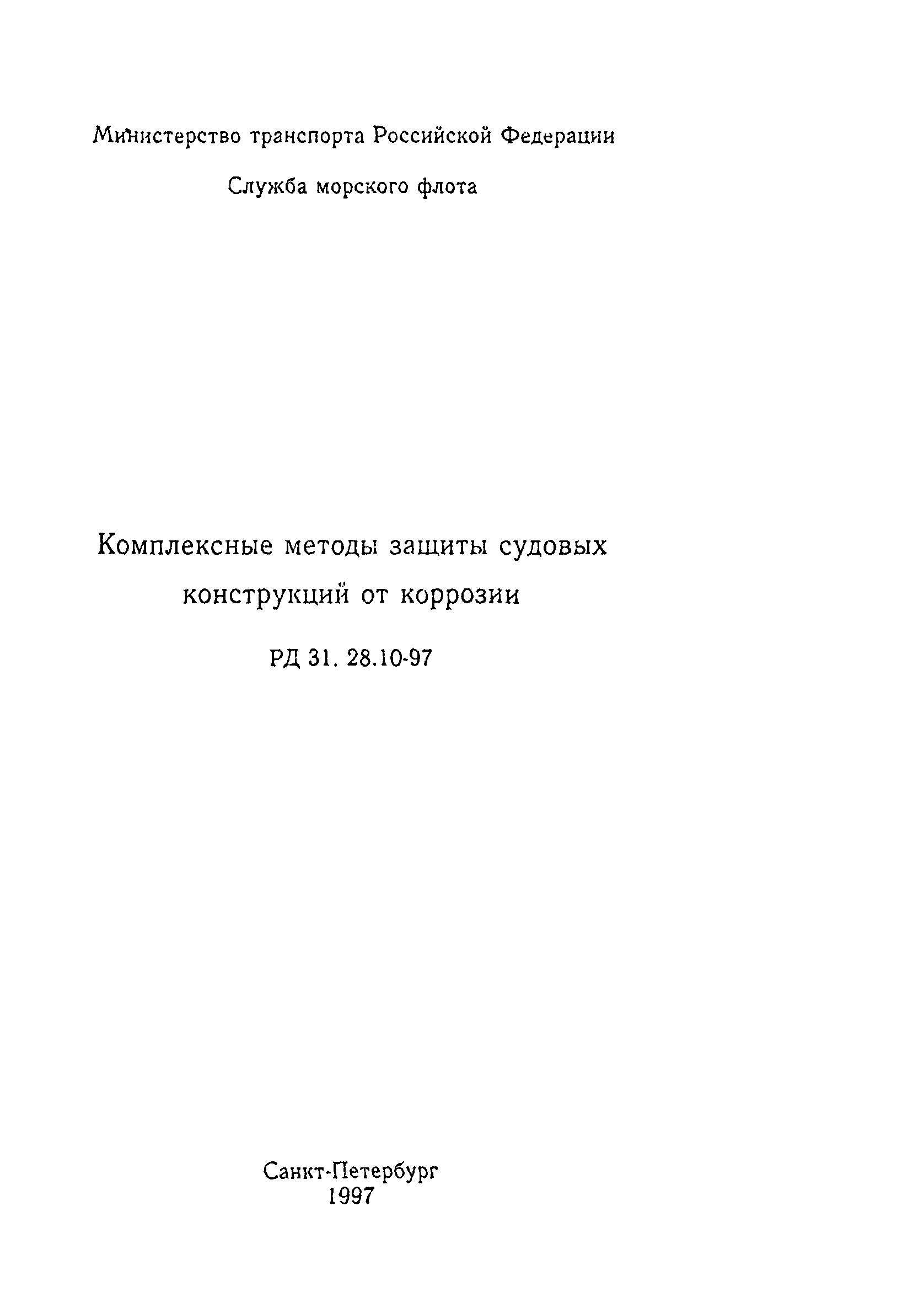 Министерство транспорта Российской Федерации

Служба морского флота

Комплексные методы защиты судовых конструкций от коррозии

РД 31. 28.10-97

Санкт-Петербург
1997